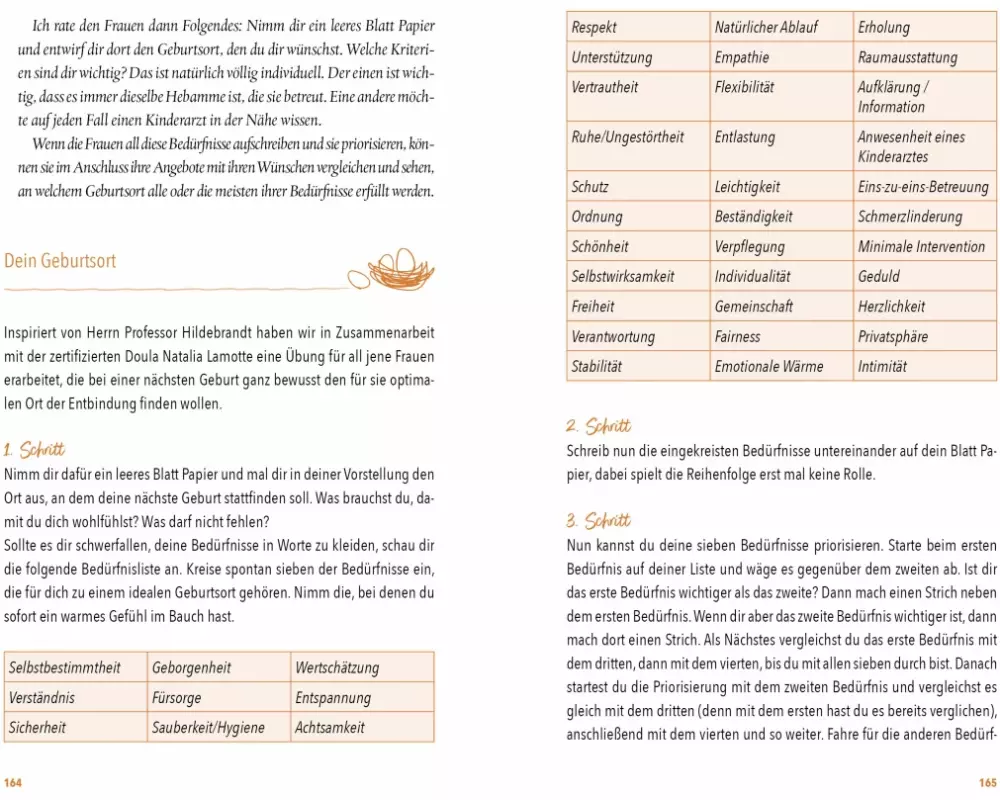 Ich rate den Frauen dann Folgendes: Nimm dir ein leeres Blatt Papier und entwirf dir dort den Geburtsort, den du dir wünschst. Welche Kriterien sind dir wichtig? Das ist natürlich völlig individuell. Der einen ist wichtig, dass es immer dieselbe Hebamme ist, die sie betreut. Eine andere möchte auf jeden Fall einen Kinderarzt in der Nähe wissen.

Wenn die Frauen all diese Bedürfnisse aufschreiben und sie priorisieren, können sie im Anschluss ihre Angebote mit ihren Wünschen vergleichen und sehen, an welchem Geburtsort alle oder die meisten ihrer Bedürfnisse erfüllt werden.

Dein Geburtsort

Inspiriert von Herrn Professor Hildebrandt haben wir in Zusammenarbeit mit der zertifizierten Doula Natalia Lamotte eine Übung für all jene Frauen erarbeitet, die bei einer nächsten Geburt ganz bewusst den für sie optimalen Ort der Entbindung finden wollen.

1. Schritt
Nimm dir dafür ein leeres Blatt Papier und mal dir in deiner Vorstellung den Ort aus, an dem deine nächste Geburt stattfinden soll. Was brauchst du, damit du dich wohlfühlst? Was darf nicht fehlen?
Sollte es dir schwerfallen, deine Bedürfnisse in Worte zu kleiden, schau dir die folgende Bedürfnisliste an. Kreise spontan sieben der Bedürfnisse ein, die für dich zu einem idealen Geburtsort gehören. Nimm die, bei denen du sofort ein warmes Gefühl im Bauch hast.

| Selbstbestimmtheit | Geborgenheit | Wertschätzung |
|---|---|---|
| Verständnis | Fürsorge | Entspannung |
| Sicherheit | Sauberkeit/Hygiene | Achtsamkeit |

164

| Respekt | Natürlicher Ablauf | Erholung |
|---|---|---|
| Unterstützung | Empathie | Raumausstattung |
| Vertrautheit | Flexibilität | Aufklärung / Information |
| Ruhe/Ungestörtheit | Entlastung | Anwesenheit eines Kinderarztes |
| Schutz | Leichtigkeit | Eins-zu-eins-Betreuung |
| Ordnung | Beständigkeit | Schmerzlinderung |
| Schönheit | Verpflegung | Minimale Intervention |
| Selbstwirksamkeit | Individualität | Geduld |
| Freiheit | Gemeinschaft | Herzlichkeit |
| Verantwortung | Fairness | Privatsphäre |
| Stabilität | Emotionale Wärme | Intimität |

2. Schritt
Schreib nun die eingekreisten Bedürfnisse untereinander auf dein Blatt Papier, dabei spielt die Reihenfolge erst mal keine Rolle.

3. Schritt
Nun kannst du deine sieben Bedürfnisse priorisieren. Starte beim ersten Bedürfnis auf deiner Liste und wäge es gegenüber dem zweiten ab. Ist dir das erste Bedürfnis wichtiger als das zweite? Dann mach einen Strich neben dem ersten Bedürfnis. Wenn dir aber das zweite Bedürfnis wichtiger ist, dann mach dort einen Strich. Als Nächstes vergleichst du das erste Bedürfnis mit dem dritten, dann mit dem vierten, bis du mit allen sieben durch bist. Danach startest du die Priorisierung mit dem zweiten Bedürfnis und vergleichst es gleich mit dem dritten (denn mit dem ersten hast du es bereits verglichen), anschließend mit dem vierten und so weiter. Fahre für die anderen Bedürf-

165